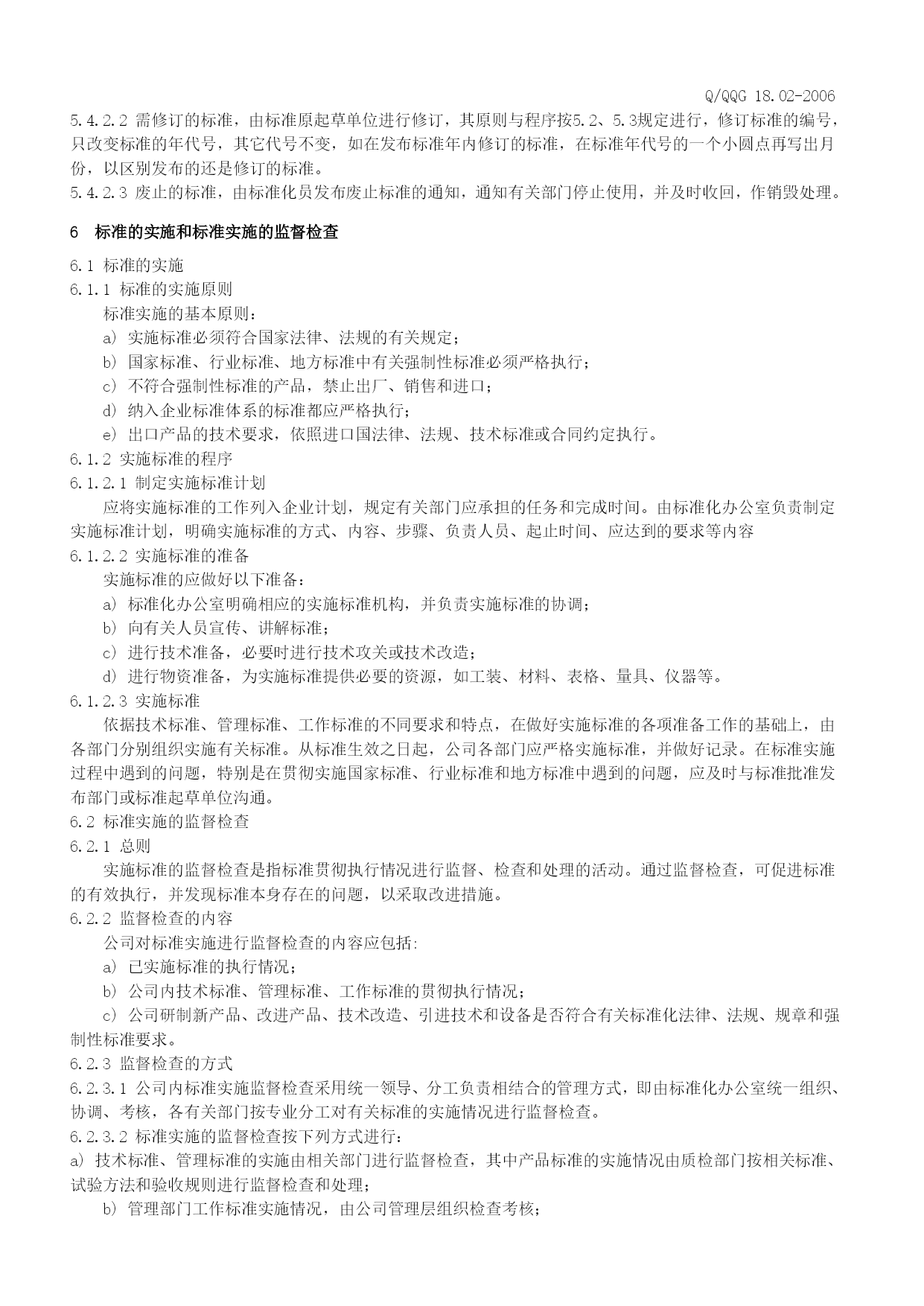 Q/QQG 18.02-2006

5.4.2.2 需修订的标准，由标准原起草单位进行修订，其原则与程序按5.2、5.3规定进行，修订标准的编号，只改变标准的年代号，其它代号不变，如在发布标准年内修订的标准，在标准年代号的一个小圆点再写出月份，以区别发布的还是修订的标准。

5.4.2.3 废止的标准，由标准化员发布废止标准的通知，通知有关部门停止使用，并及时收回，作销毁处理。

6 标准的实施和标准实施的监督检查

6.1 标准的实施

6.1.1 标准的实施原则

标准实施的基本原则：

a) 实施标准必须符合国家法律、法规的有关规定；

b) 国家标准、行业标准、地方标准中有关强制性标准必须严格执行；

c) 不符合强制性标准的产品，禁止出厂、销售和进口；

d) 纳入企业标准体系的标准都应严格执行；

e) 出口产品的技术要求，依照进口国法律、法规、技术标准或合同约定执行。

6.1.2 实施标准的程序

6.1.2.1 制定实施标准计划

应将实施标准的工作列入企业计划，规定有关部门应承担的任务和完成时间。由标准化办公室负责制定实施标准计划，明确实施标准的方式、内容、步骤、负责人员、起止时间、应达到的要求等内容

6.1.2.2 实施标准的准备

实施标准的应做好以下准备：

a) 标准化办公室明确相应的实施标准机构，并负责实施标准的协调；

b) 向有关人员宣传、讲解标准；

c) 进行技术准备，必要时进行技术攻关或技术改造；

d) 进行物资准备，为实施标准提供必要的资源，如工装、材料、表格、量具、仪器等。

6.1.2.3 实施标准

依据技术标准、管理标准、工作标准的不同要求和特点，在做好实施标准的各项准备工作的基础上，由各部门分别组织实施有关标准。从标准生效之日起，公司各部门应严格实施标准，并做好记录。在标准实施过程中遇到的问题，特别是在贯彻实施国家标准、行业标准和地方标准中遇到的问题，应及时与标准批准发布部门或标准起草单位沟通。

6.2 标准实施的监督检查

6.2.1 总则

实施标准的监督检查是指标准贯彻执行情况进行监督、检查和处理的活动。通过监督检查，可促进标准的有效执行，并发现标准本身存在的问题，以采取改进措施。

6.2.2 监督检查的内容

公司对标准实施进行监督检查的内容应包括:

a) 已实施标准的执行情况；

b) 公司内技术标准、管理标准、工作标准的贯彻执行情况；

c) 公司研制新产品、改进产品、技术改造、引进技术和设备是否符合有关标准化法律、法规、规章和强制性标准要求。

6.2.3 监督检查的方式

6.2.3.1 公司内标准实施监督检查采用统一领导、分工负责相结合的管理方式，即由标准化办公室统一组织、协调、考核，各有关部门按专业分工对有关标准的实施情况进行监督检查。

6.2.3.2 标准实施的监督检查按下列方式进行:

a) 技术标准、管理标准的实施由相关部门进行监督检查，其中产品标准的实施情况由质检部门按相关标准、试验方法和验收规则进行监督检查和处理；

b) 管理部门工作标准实施情况，由公司管理层组织检查考核；